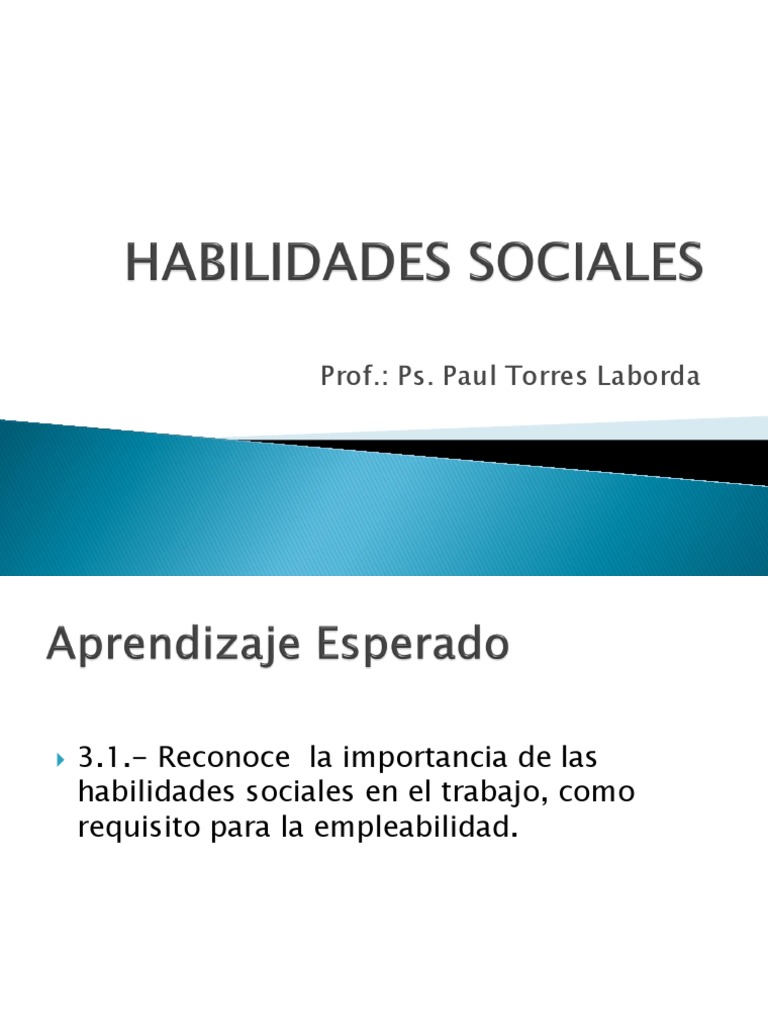 HABILIDADES SOCIALES

Prof.: Ps. Paul Torres Laborda

Aprendizaje Esperado

3.1.- Reconoce la importancia de las habilidades sociales en el trabajo, como requisito para la empleabilidad.